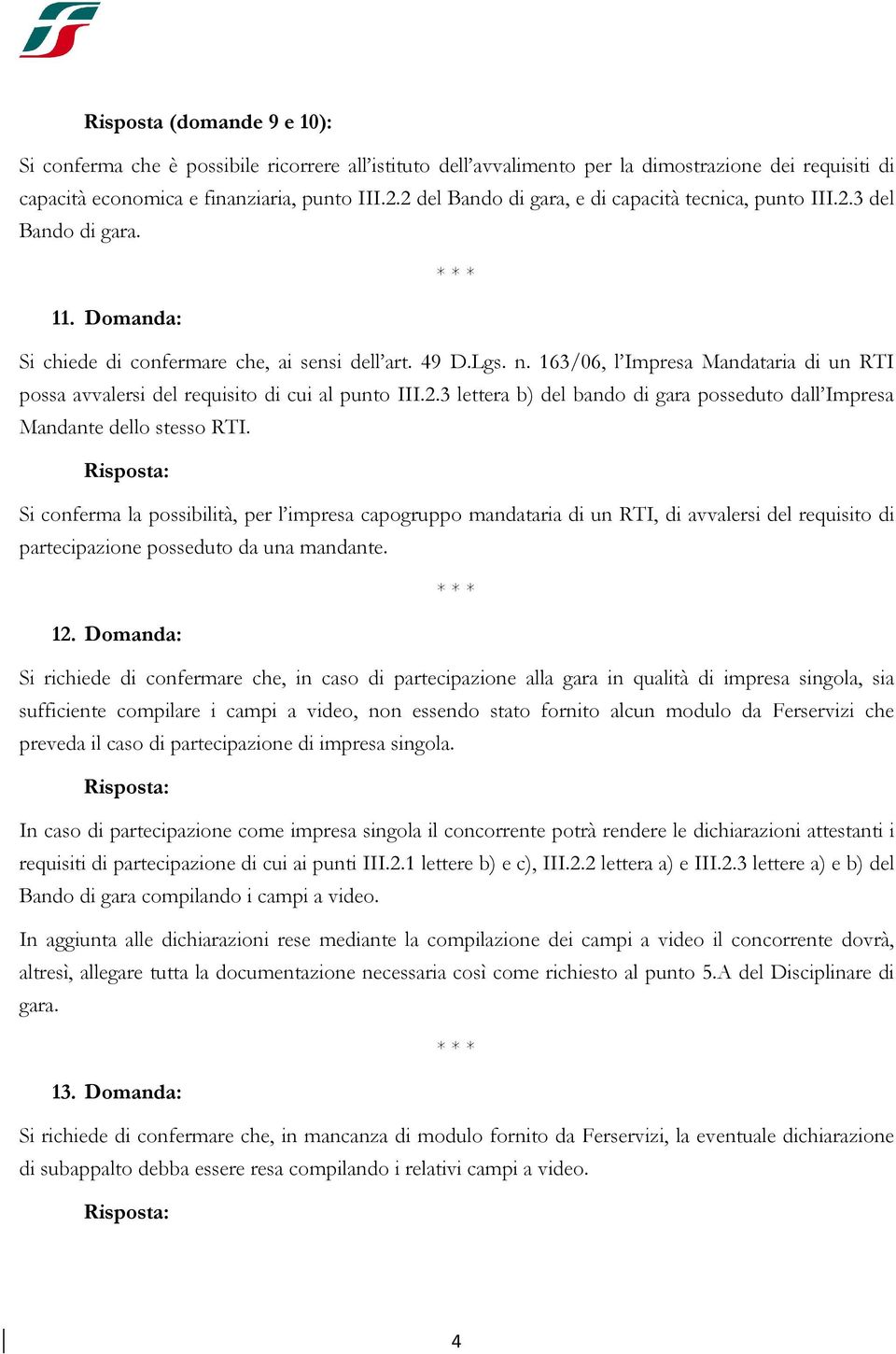 Risposta (domande 9 e 10):

Si conferma che è possibile ricorrere all'istituto dell'avvalimento per la dimostrazione dei requisiti di capacità economica e finanziaria, punto III.2.2 del Bando di gara, e di capacità tecnica, punto III.2.3 del Bando di gara.

* * *

11. Domanda:

Si chiede di confermare che, ai sensi dell'art. 49 D.Lgs. n. 163/06, l'Impresa Mandataria di un RTI possa avvalersi del requisito di cui al punto III.2.3 lettera b) del bando di gara posseduto dall'Impresa Mandante dello stesso RTI.

Risposta:

Si conferma la possibilità, per l'impresa capogruppo mandataria di un RTI, di avvalersi del requisito di partecipazione posseduto da una mandante.

* * *

12. Domanda:

Si richiede di confermare che, in caso di partecipazione alla gara in qualità di impresa singola, sia sufficiente compilare i campi a video, non essendo stato fornito alcun modulo da Ferservizi che preveda il caso di partecipazione di impresa singola.

Risposta:

In caso di partecipazione come impresa singola il concorrente potrà rendere le dichiarazioni attestanti i requisiti di partecipazione di cui ai punti III.2.1 lettere b) e c), III.2.2 lettera a) e III.2.3 lettere a) e b) del Bando di gara compilando i campi a video.

In aggiunta alle dichiarazioni rese mediante la compilazione dei campi a video il concorrente dovrà, altresì, allegare tutta la documentazione necessaria così come richiesto al punto 5.A del Disciplinare di gara.

* * *

13. Domanda:

Si richiede di confermare che, in mancanza di modulo fornito da Ferservizi, la eventuale dichiarazione di subappalto debba essere resa compilando i relativi campi a video.

Risposta:

4